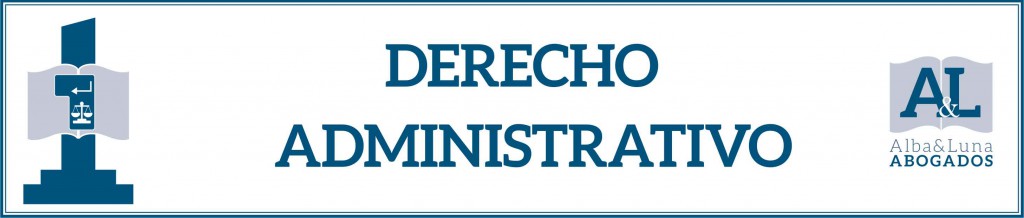 DERECHO ADMINISTRATIVO

A&L
Alba&Luna
ABOGADOS